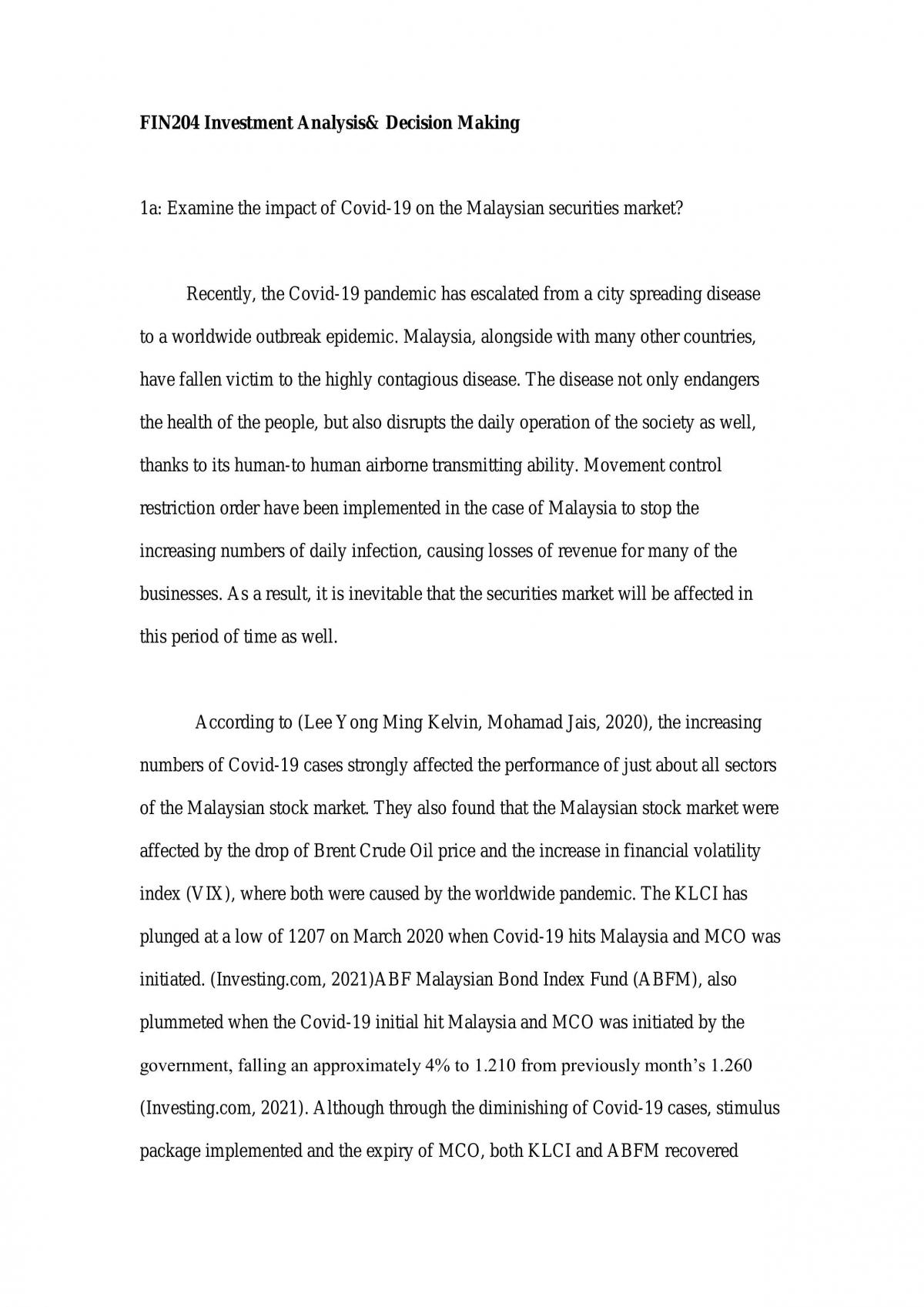 FIN204 Investment Analysis& Decision Making

1a: Examine the impact of Covid-19 on the Malaysian securities market?

Recently, the Covid-19 pandemic has escalated from a city spreading disease to a worldwide outbreak epidemic. Malaysia, alongside with many other countries, have fallen victim to the highly contagious disease. The disease not only endangers the health of the people, but also disrupts the daily operation of the society as well, thanks to its human-to human airborne transmitting ability. Movement control restriction order have been implemented in the case of Malaysia to stop the increasing numbers of daily infection, causing losses of revenue for many of the businesses. As a result, it is inevitable that the securities market will be affected in this period of time as well.

According to (Lee Yong Ming Kelvin, Mohamad Jais, 2020), the increasing numbers of Covid-19 cases strongly affected the performance of just about all sectors of the Malaysian stock market. They also found that the Malaysian stock market were affected by the drop of Brent Crude Oil price and the increase in financial volatility index (VIX), where both were caused by the worldwide pandemic. The KLCI has plunged at a low of 1207 on March 2020 when Covid-19 hits Malaysia and MCO was initiated. (Investing.com, 2021)ABF Malaysian Bond Index Fund (ABFM), also plummeted when the Covid-19 initial hit Malaysia and MCO was initiated by the government, falling an approximately 4% to 1.210 from previously month's 1.260 (Investing.com, 2021). Although through the diminishing of Covid-19 cases, stimulus package implemented and the expiry of MCO, both KLCI and ABFM recovered